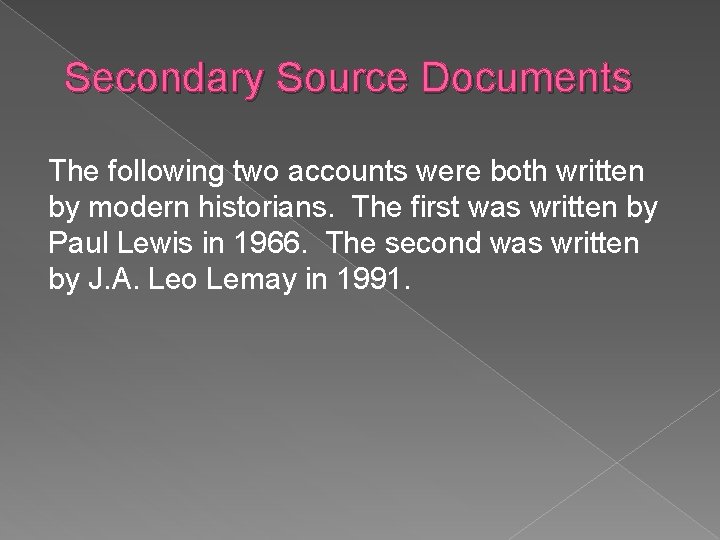 Secondary Source Documents

The following two accounts were both written by modern historians. The first was written by Paul Lewis in 1966. The second was written by J.A. Leo Lemay in 1991.